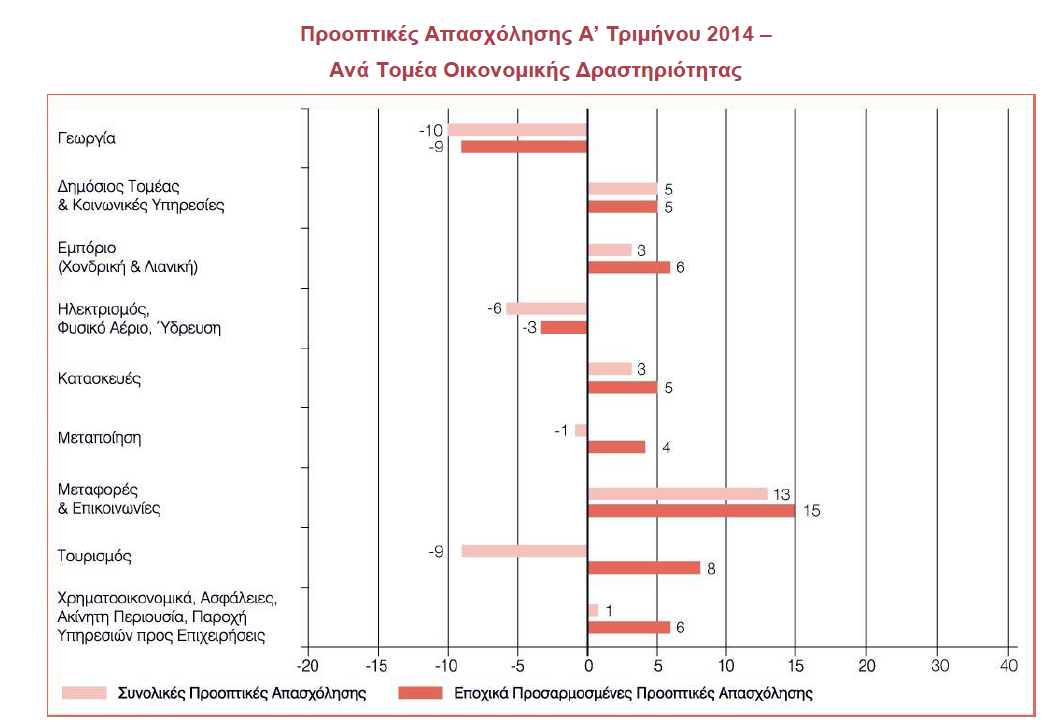 Προοπτικές Απασχόλησης Α' Τριμήνου 2014 –
Ανά Τομέα Οικονομικής Δραστηριότητας

Γεωργία
-10
-9

Δημόσιος Τομέας & Κοινωνικές Υπηρεσίες
5
5

Εμπόριο (Χονδρική & Λιανική)
3
6

Ηλεκτρισμός, Φυσικό Αέριο, Ύδρευση
-6
-3

Κατασκευές
3
5

Μεταποίηση
-1
4

Μεταφορές & Επικοινωνίες
13
15

Τουρισμός
-9
8

Χρηματοοικονομικά, Ασφάλειες, Ακίνητη Περιουσία, Παροχή Υπηρεσιών προς Επιχειρήσεις
1
6

-20 -15 -10 -5 0 5 10 15 20 30 40

Συνολικές Προοπτικές Απασχόλησης
Εποχικά Προσαρμοσμένες Προοπτικές Απασχόλησης